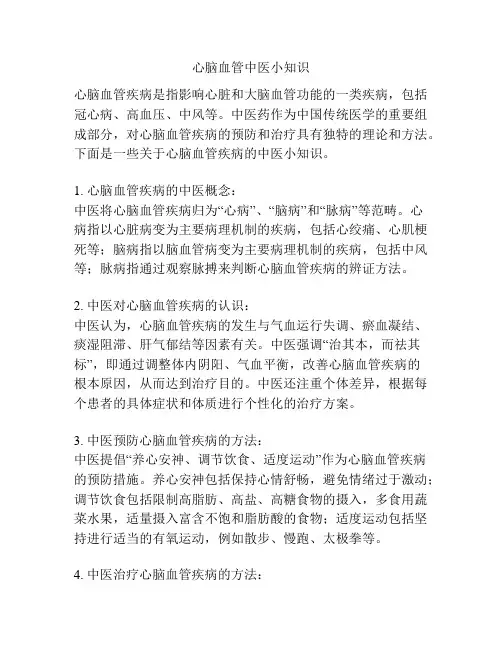 心脑血管中医小知识

心脑血管疾病是指影响心脏和大脑血管功能的一类疾病，包括冠心病、高血压、中风等。中医药作为中国传统医学的重要组成部分，对心脑血管疾病的预防和治疗具有独特的理论和方法。下面是一些关于心脑血管疾病的中医小知识。

1. 心脑血管疾病的中医概念：
中医将心脑血管疾病归为“心病”、“脑病”和“脉病”等范畴。心病指以心脏病变为主要病理机制的疾病，包括心绞痛、心肌梗死等；脑病指以脑血管病变为主要病理机制的疾病，包括中风等；脉病指通过观察脉搏来判断心脑血管疾病的辨证方法。

2. 中医对心脑血管疾病的认识：
中医认为，心脑血管疾病的发生与气血运行失调、瘀血凝结、痰湿阻滞、肝气郁结等因素有关。中医强调“治其本，而祛其标”，即通过调整体内阴阳、气血平衡，改善心脑血管疾病的根本原因，从而达到治疗目的。中医还注重个体差异，根据每个患者的具体症状和体质进行个性化的治疗方案。

3. 中医预防心脑血管疾病的方法：
中医提倡“养心安神、调节饮食、适度运动”作为心脑血管疾病的预防措施。养心安神包括保持心情舒畅，避免情绪过于激动；调节饮食包括限制高脂肪、高盐、高糖食物的摄入，多食用蔬菜水果，适量摄入富含不饱和脂肪酸的食物；适度运动包括坚持进行适当的有氧运动，例如散步、慢跑、太极拳等。

4. 中医治疗心脑血管疾病的方法：